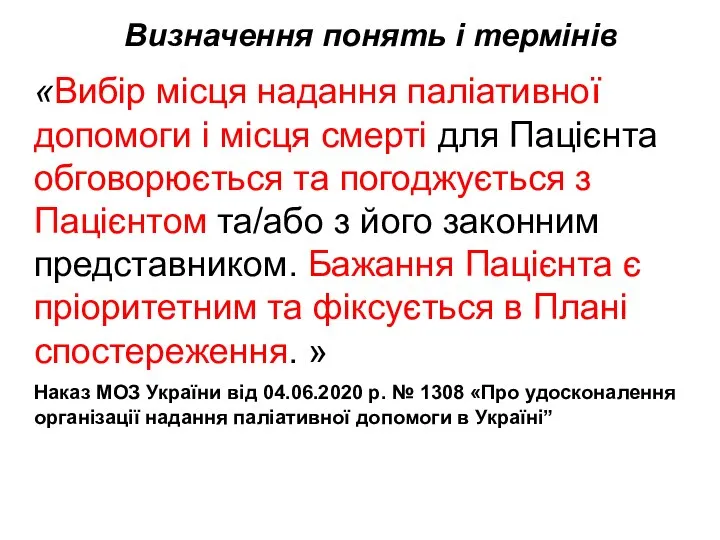 Визначення понять і термінів

«Вибір місця надання паліативної допомоги і місця смерті для Пацієнта обговорюється та погоджується з Пацієнтом та/або з його законним представником. Бажання Пацієнта є пріоритетним та фіксується в Плані спостереження. »

Наказ МОЗ України від 04.06.2020 р. № 1308 «Про удосконалення організації надання паліативної допомоги в Україні”